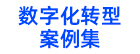 数字化转型
案例集